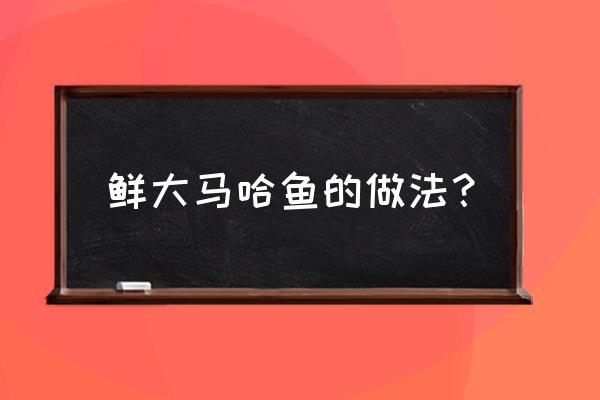 鲜大马哈鱼的做法？